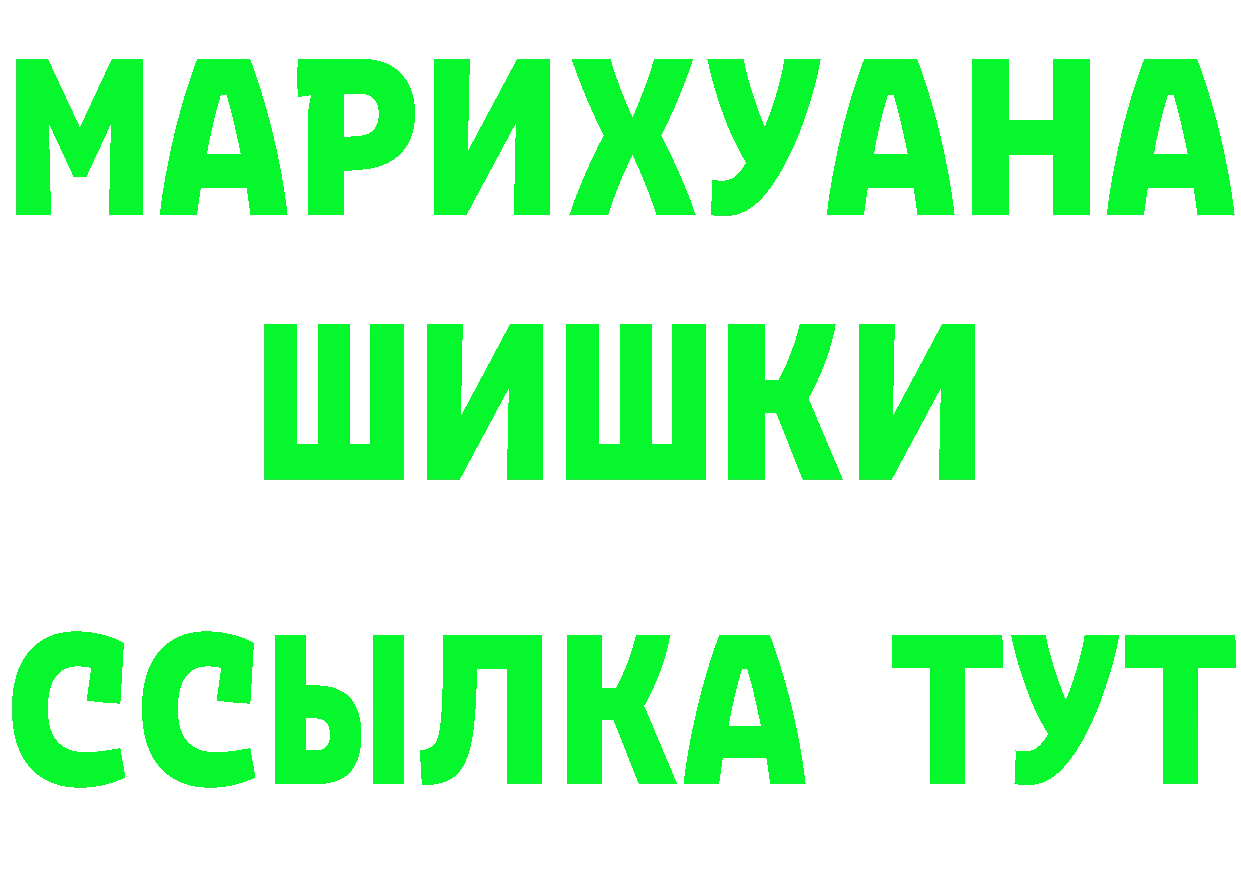 МАРИХУАНА
ШИШКИ
ССЫЛКА ТУТ